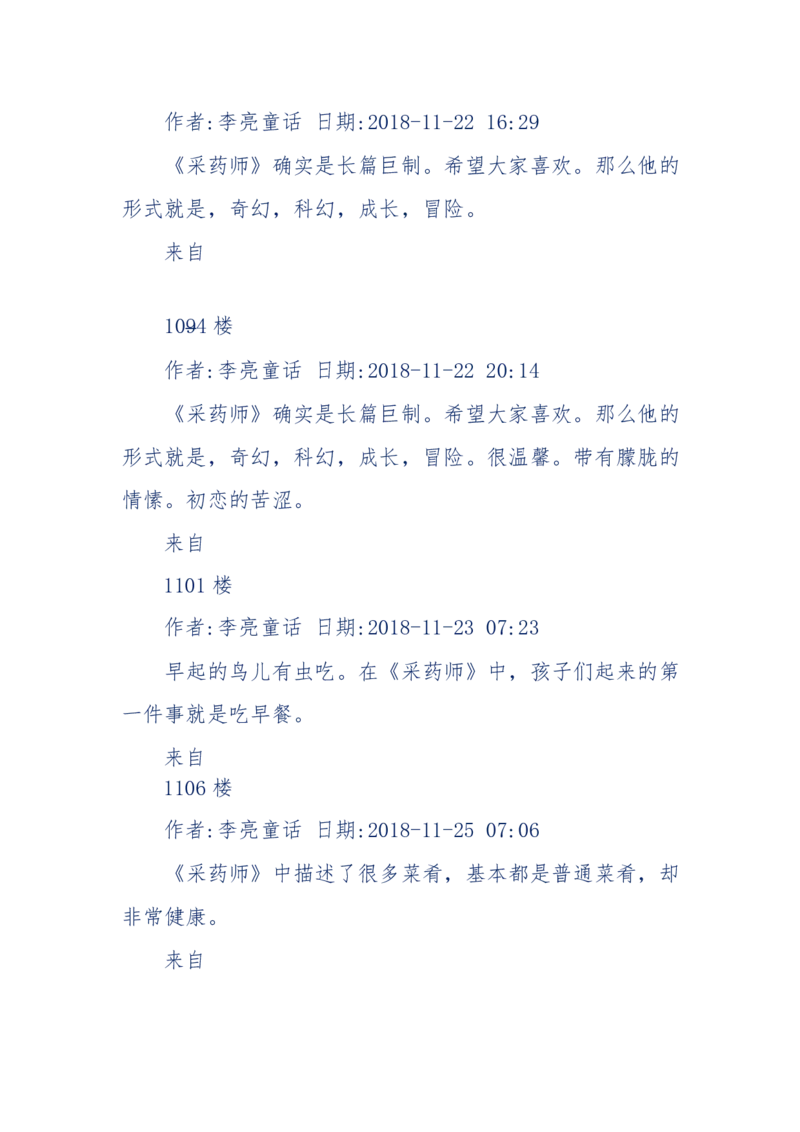 作者:李亮童话 日期:2018-11-22 16:29

《采药师》确实是长篇巨制。希望大家喜欢。那么他的形式就是，奇幻，科幻，成长，冒险。

来自

1094 楼

作者:李亮童话 日期:2018-11-22 20:14

《采药师》确实是长篇巨制。希望大家喜欢。那么他的形式就是，奇幻，科幻，成长，冒险。很温馨。带有朦胧的情愫。初恋的苦涩。

来自

1101 楼

作者:李亮童话 日期:2018-11-23 07:23

早起的鸟儿有虫吃。在《采药师》中，孩子们起来的第一件事就是吃早餐。

来自

1106 楼

作者:李亮童话 日期:2018-11-25 07:06

《采药师》中描述了很多菜肴，基本都是普通菜肴，却非常健康。

来自